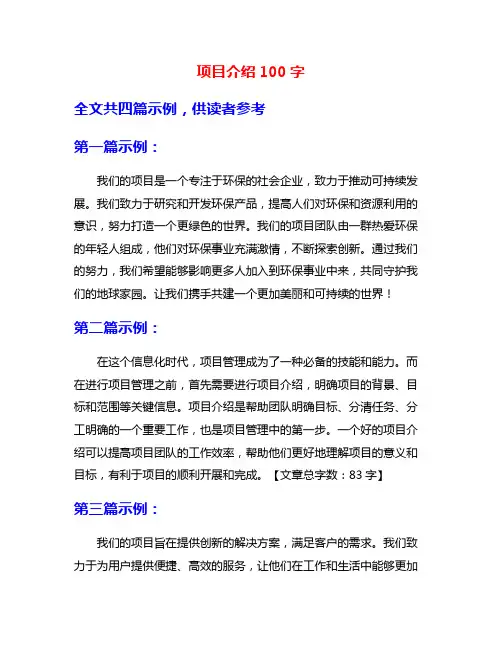 项目介绍 100 字

全文共四篇示例，供读者参考

第一篇示例：

我们的项目是一个专注于环保的社会企业，致力于推动可持续发展。我们致力于研究和开发环保产品，提高人们对环保和资源利用的意识，努力打造一个更绿色的世界。我们的项目团队由一群热爱环保的年轻人组成，他们对环保事业充满激情，不断探索创新。通过我们的努力，我们希望能够影响更多人加入到环保事业中来，共同守护我们的地球家园。让我们携手共建一个更加美丽和可持续的世界！

第二篇示例：

在这个信息化时代，项目管理成为了一种必备的技能和能力。而在进行项目管理之前，首先需要进行项目介绍，明确项目的背景、目标和范围等关键信息。项目介绍是帮助团队明确目标、分清任务、分工明确的一个重要工作，也是项目管理中的第一步。一个好的项目介绍可以提高项目团队的工作效率，帮助他们更好地理解项目的意义和目标，有利于项目的顺利开展和完成。【文章总字数：83 字】

第三篇示例：

我们的项目旨在提供创新的解决方案，满足客户的需求。我们致力于为用户提供便捷、高效的服务，让他们在工作和生活中能够更加